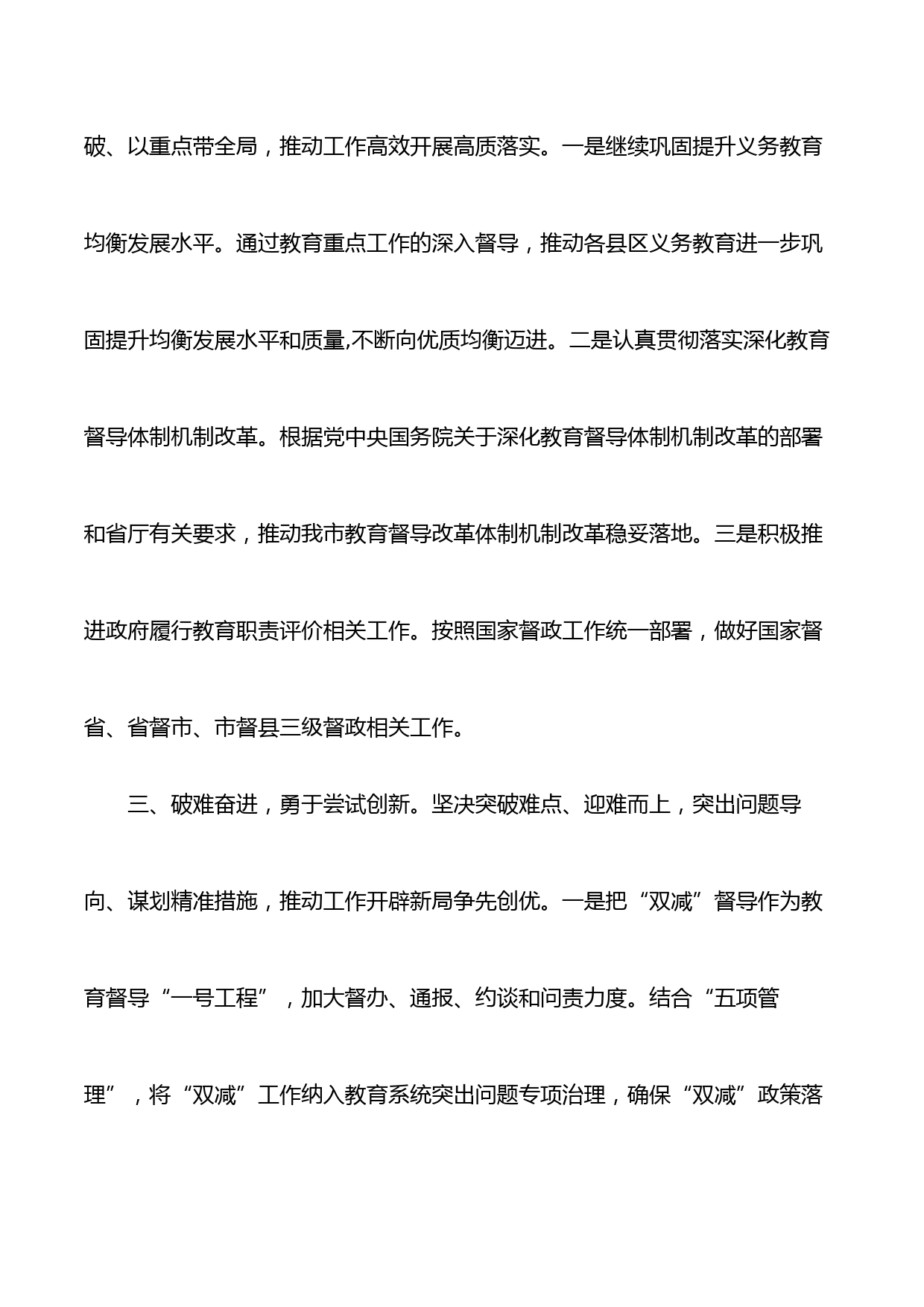 破、以重点带全局，推动工作高效开展高质落实。一是继续巩固提升义务教育均衡发展水平。通过教育重点工作的深入督导，推动各县区义务教育进一步巩固提升均衡发展水平和质量,不断向优质均衡迈进。二是认真贯彻落实深化教育督导体制机制改革。根据党中央国务院关于深化教育督导体制机制改革的部署和省厅有关要求，推动我市教育督导改革体制机制改革稳妥落地。三是积极推进政府履行教育职责评价相关工作。按照国家督政工作统一部署，做好国家督省、省督市、市督县三级督政相关工作。

三、破难奋进，勇于尝试创新。坚决突破难点、迎难而上，突出问题导向、谋划精准措施，推动工作开辟新局争先创优。一是把“双减”督导作为教育督导“一号工程”，加大督办、通报、约谈和问责力度。结合“五项管理”，将“双减”工作纳入教育系统突出问题专项治理，确保“双减”政策落